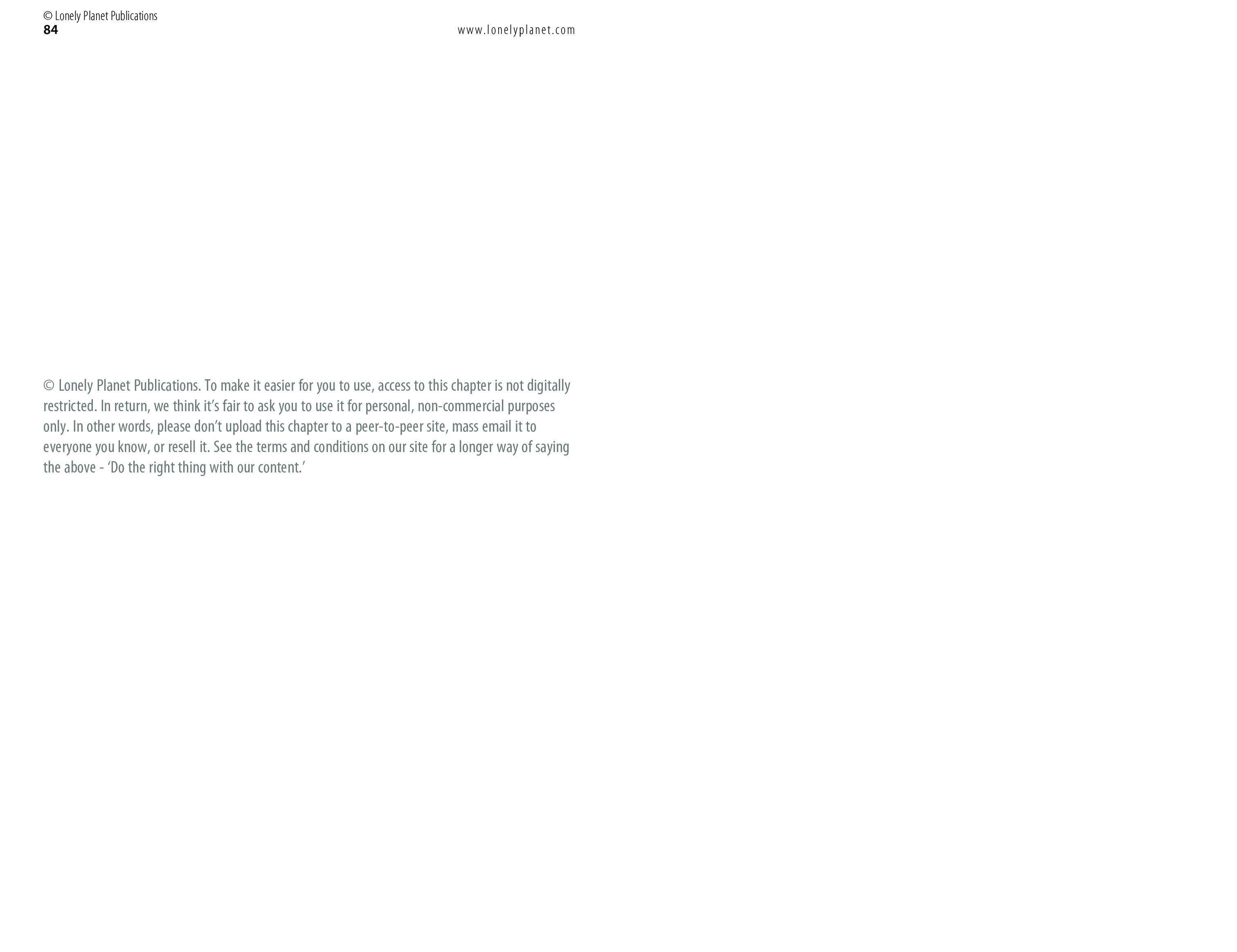 © Lonely Planet Publications
84

www.lonelyplanet.com

© Lonely Planet Publications. To make it easier for you to use, access to this chapter is not digitally restricted. In return, we think it's fair to ask you to use it for personal, non-commercial purposes only. In other words, please don't upload this chapter to a peer-to-peer site, mass email it to everyone you know, or resell it. See the terms and conditions on our site for a longer way of saying the above - 'Do the right thing with our content.'